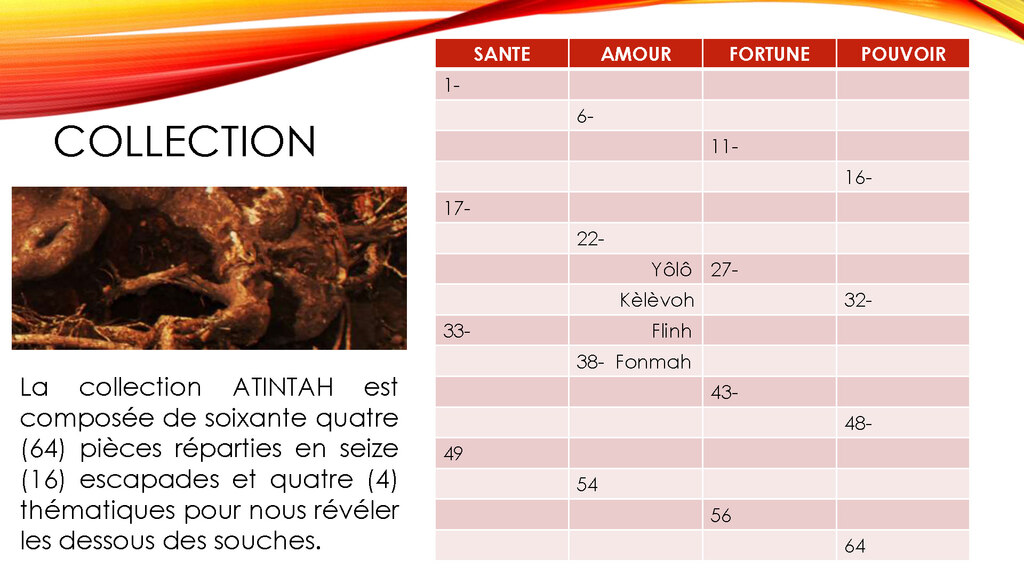 COLLECTION

La collection ATINTAH est composée de soixante quatre (64) pièces réparties en seize (16) escapades et quatre (4) thématiques pour nous révéler les dessous des souches.

| SANTE | AMOUR | FORTUNE | POUVOIR |
|---|---|---|---|
| 1- | | | |
| | 6- | | |
| | | 11- | |
| | | | 16- |
| 17- | | | |
| | 22- | | |
| | Yôlô | 27- | |
| | Kèlèvoh | | 32- |
| 33- | Flinh | | |
| | 38- Fonmah | | |
| | | 43- | |
| | | | 48- |
| 49 | | | |
| | 54 | | |
| | | 56 | |
| | | | 64 |